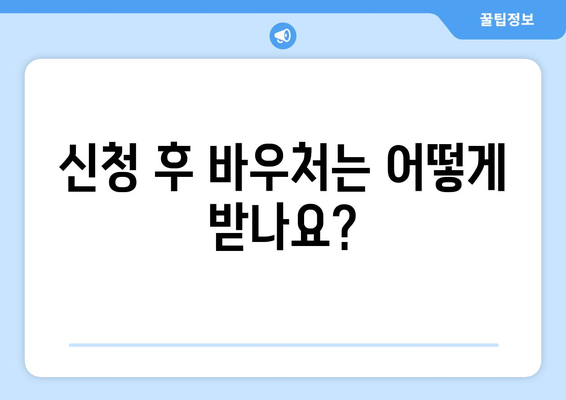 꿀팁정보

신청 후 바우처는 어떻게 받나요?